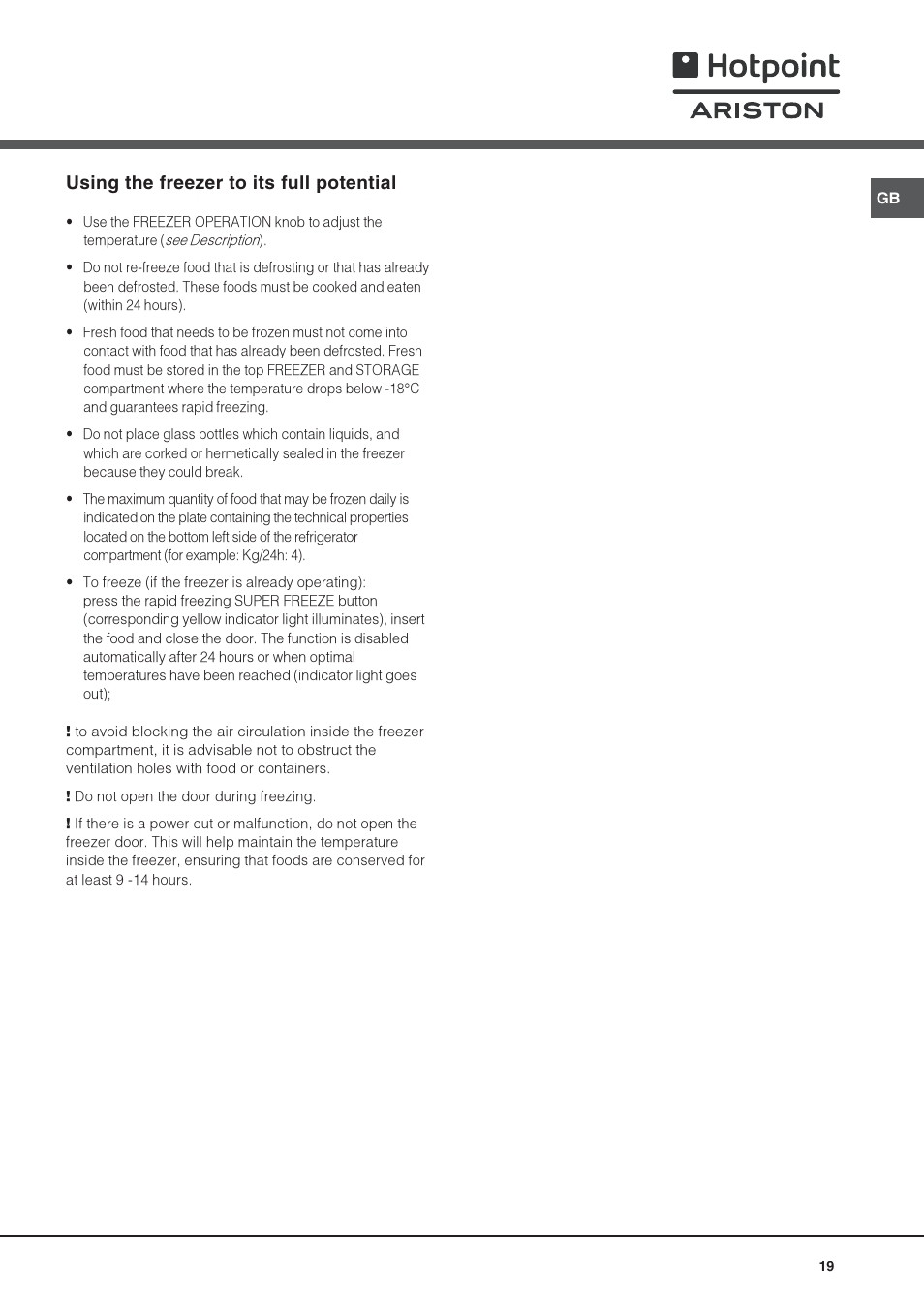 Hotpoint
ARISTON

GB

Using the freezer to its full potential

• Use the FREEZER OPERATION knob to adjust the temperature (see Description).

• Do not re-freeze food that is defrosting or that has already been defrosted. These foods must be cooked and eaten (within 24 hours).

• Fresh food that needs to be frozen must not come into contact with food that has already been defrosted. Fresh food must be stored in the top FREEZER and STORAGE compartment where the temperature drops below -18°C and guarantees rapid freezing.

• Do not place glass bottles which contain liquids, and which are corked or hermetically sealed in the freezer because they could break.

• The maximum quantity of food that may be frozen daily is indicated on the plate containing the technical properties located on the bottom left side of the refrigerator compartment (for example: Kg/24h: 4).

• To freeze (if the freezer is already operating): press the rapid freezing SUPER FREEZE button (corresponding yellow indicator light illuminates), insert the food and close the door. The function is disabled automatically after 24 hours or when optimal temperatures have been reached (indicator light goes out);

! to avoid blocking the air circulation inside the freezer compartment, it is advisable not to obstruct the ventilation holes with food or containers.

! Do not open the door during freezing.

! If there is a power cut or malfunction, do not open the freezer door. This will help maintain the temperature inside the freezer, ensuring that foods are conserved for at least 9 -14 hours.

19